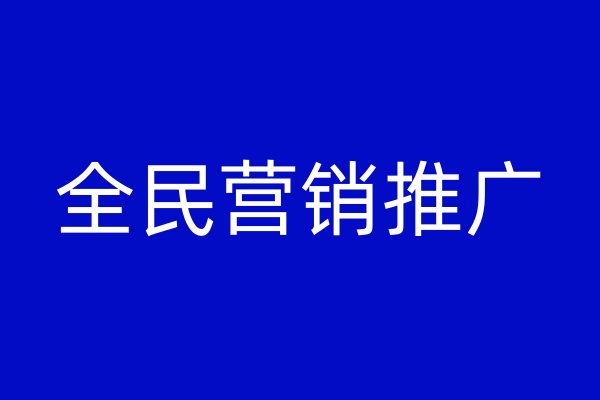 全民营销推广